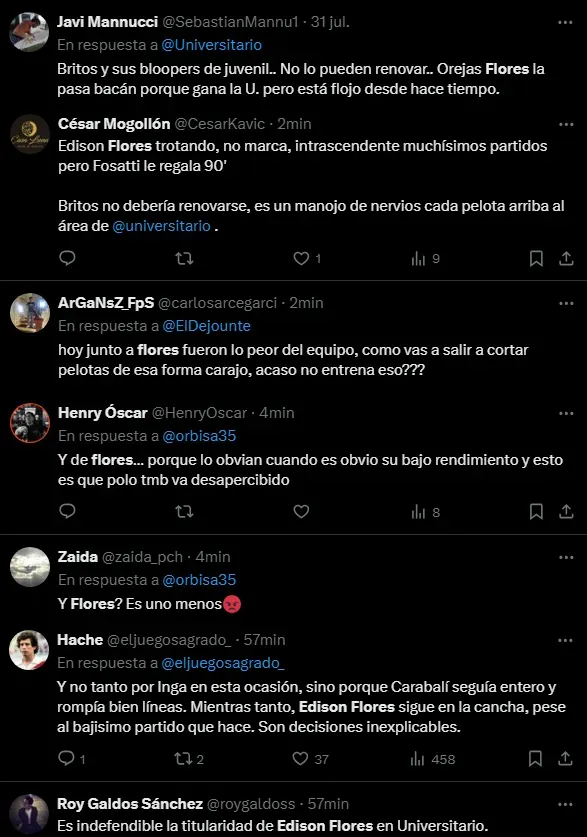 Javi Mannucci @SebastianMannu1 · 31 jul.
En respuesta a @Universitario
Britos y sus bloopers de juvenil.. No lo pueden renovar.. Orejas Flores la pasa bacán porque gana la U. pero está flojo desde hace tiempo.

César Mogollón @CesarKavic · 2min
Edison Flores trotando, no marca, intrascendente muchísimos partidos pero Fosatti le regala 90'

Britos no debería renovarse, es un manojo de nervios cada pelota arriba al área de @universitario .

1 9

ArGaNsZ_FpS @carlosarcegarci · 2min
En respuesta a @ElDejounte
hoy junto a flores fueron lo peor del equipo, como vas a salir a cortar pelotas de esa forma carajo, acaso no entrena eso???

Henry Óscar @HenryOscar · 4min
En respuesta a @orbisa35
Y de flores... porque lo obvian cuando es obvio su bajo rendimiento y esto es que polo tmb va desapercibido

8

Zaida @zaida_pch · 4min
En respuesta a @orbisa35
Y Flores? Es uno menos😡

Hache @eljuegosagrado_ · 57min
En respuesta a @eljuegosagrado_
Y no tanto por Inga en esta ocasión, sino porque Carabalí seguía entero y rompía bien líneas. Mientras tanto, Edison Flores sigue en la cancha, pese al bajisimo partido que hace. Son decisiones inexplicables.

1 2 37 458

Roy Galdos Sánchez @roygaldoss · 57min
Es indefendible la titularidad de Edison Flores en Universitario.